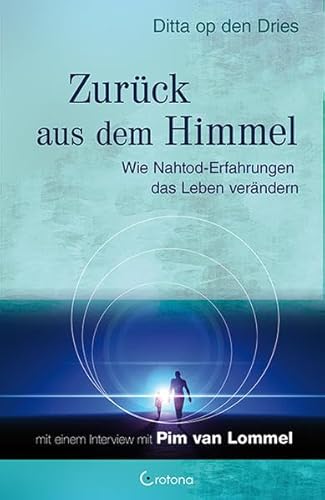 Ditta op den Dries

Zurück aus dem Himmel

Wie Nahtod-Erfahrungen das Leben verändern

mit einem Interview mit Pim van Lommel

Crotona